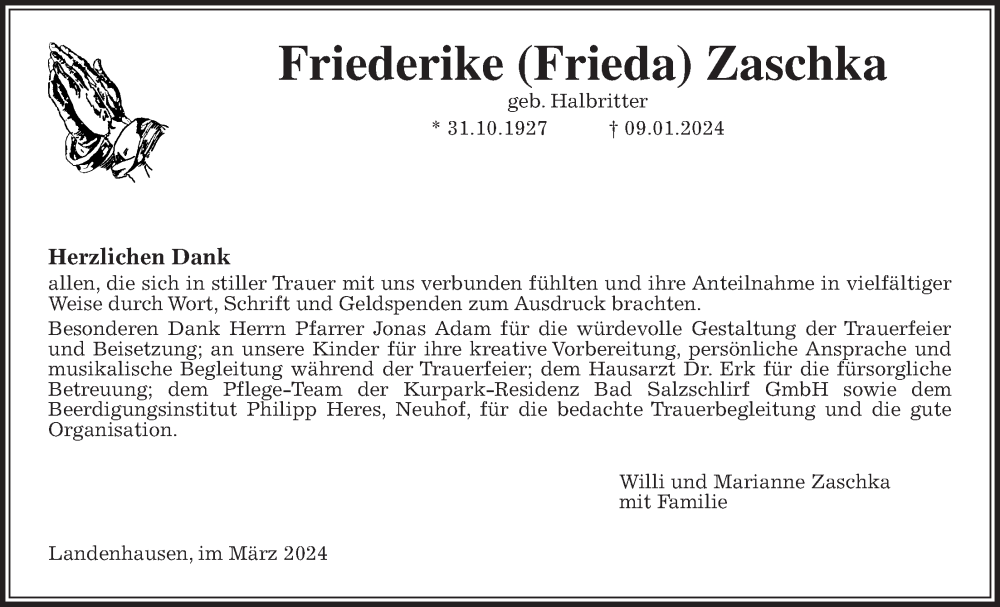 Friederike (Frieda) Zaschka
geb. Halbritter
* 31.10.1927 † 09.01.2024

Herzlichen Dank
allen, die sich in stiller Trauer mit uns verbunden fühlten und ihre Anteilnahme in vielfältiger Weise durch Wort, Schrift und Geldspenden zum Ausdruck brachten.
Besonderen Dank Herrn Pfarrer Jonas Adam für die würdevolle Gestaltung der Trauerfeier und Beisetzung; an unsere Kinder für ihre kreative Vorbereitung, persönliche Ansprache und musikalische Begleitung während der Trauerfeier; dem Hausarzt Dr. Erk für die fürsorgliche Betreuung; dem Pflege-Team der Kurpark-Residenz Bad Salzschlirf GmbH sowie dem Beerdigungsinstitut Philipp Heres, Neuhof, für die bedachte Trauerbegleitung und die gute Organisation.

Willi und Marianne Zaschka
mit Familie

Landenhausen, im März 2024